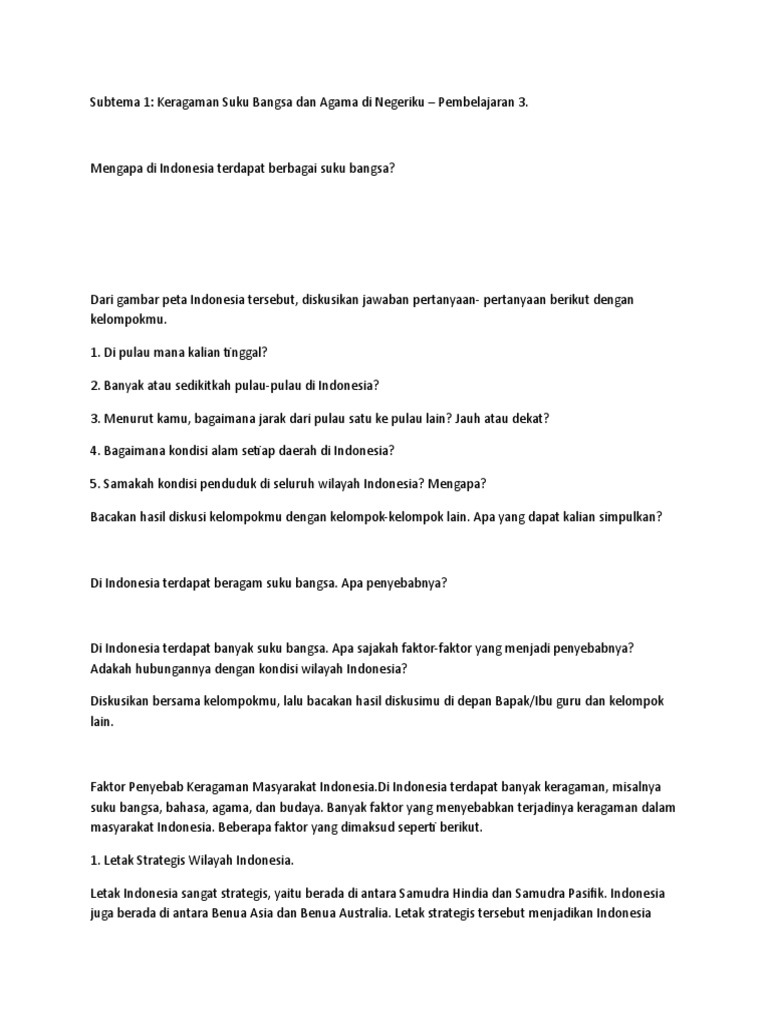 Subtema 1: Keragaman Suku Bangsa dan Agama di Negeriku – Pembelajaran 3.

Mengapa di Indonesia terdapat berbagai suku bangsa?

Dari gambar peta Indonesia tersebut, diskusikan jawaban pertanyaan- pertanyaan berikut dengan kelompokmu.

1. Di pulau mana kalian tinggal?

2. Banyak atau sedikitkah pulau-pulau di Indonesia?

3. Menurut kamu, bagaimana jarak dari pulau satu ke pulau lain? Jauh atau dekat?

4. Bagaimana kondisi alam setiap daerah di Indonesia?

5. Samakah kondisi penduduk di seluruh wilayah Indonesia? Mengapa?

Bacakan hasil diskusi kelompokmu dengan kelompok-kelompok lain. Apa yang dapat kalian simpulkan?

Di Indonesia terdapat beragam suku bangsa. Apa penyebabnya?

Di Indonesia terdapat banyak suku bangsa. Apa sajakah faktor-faktor yang menjadi penyebabnya? Adakah hubungannya dengan kondisi wilayah Indonesia?

Diskusikan bersama kelompokmu, lalu bacakan hasil diskusimu di depan Bapak/Ibu guru dan kelompok lain.

Faktor Penyebab Keragaman Masyarakat Indonesia.Di Indonesia terdapat banyak keragaman, misalnya suku bangsa, bahasa, agama, dan budaya. Banyak faktor yang menyebabkan terjadinya keragaman dalam masyarakat Indonesia. Beberapa faktor yang dimaksud seperti berikut.

1. Letak Strategis Wilayah Indonesia.

Letak Indonesia sangat strategis, yaitu berada di antara Samudra Hindia dan Samudra Pasifik. Indonesia juga berada di antara Benua Asia dan Benua Australia. Letak strategis tersebut menjadikan Indonesia